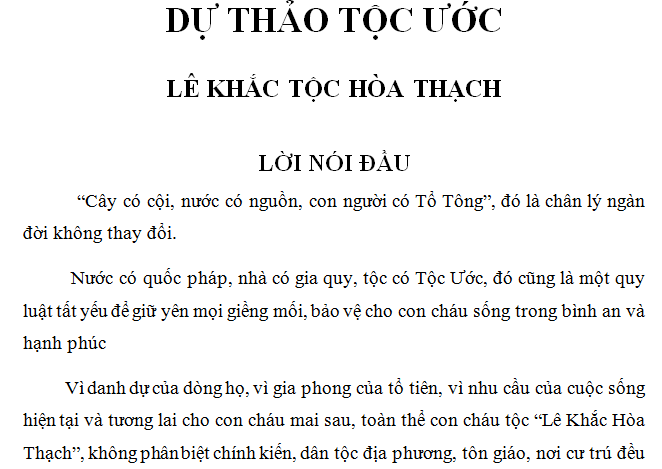 DỰ THẢO TỘC ƯỚC

LÊ KHẮC TỘC HÒA THẠCH

LỜI NÓI ĐẦU

"Cây có cội, nước có nguồn, con người có Tổ Tông", đó là chân lý ngàn đời không thay đổi.

Nước có quốc pháp, nhà có gia quy, tộc có Tộc Ước, đó cũng là một quy luật tất yếu để giữ yên mọi giềng mối, bảo vệ cho con cháu sống trong bình an và hạnh phúc

Vì danh dự của dòng họ, vì gia phong của tổ tiên, vì nhu cầu của cuộc sống hiện tại và tương lai cho con cháu mai sau, toàn thể con cháu tộc "Lê Khắc Hòa Thạch", không phân biệt chính kiến, dân tộc địa phương, tôn giáo, nơi cư trú đều